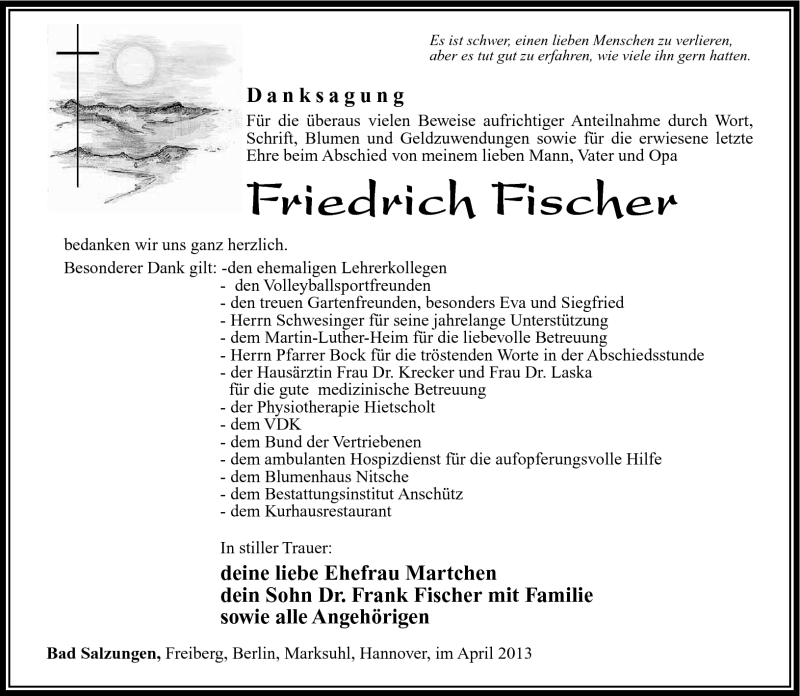 Es ist schwer, einen lieben Menschen zu verlieren,
aber es tut gut zu erfahren, wie viele ihn gern hatten.

Danksagung

Für die überaus vielen Beweise aufrichtiger Anteilnahme durch Wort, Schrift, Blumen und Geldzuwendungen sowie für die erwiesene letzte Ehre beim Abschied von meinem lieben Mann, Vater und Opa

Friedrich Fischer

bedanken wir uns ganz herzlich.

Besonderer Dank gilt: -den ehemaligen Lehrerkollegen
- den Volleyballsportfreunden
- den treuen Gartenfreunden, besonders Eva und Siegfried
- Herrn Schwesinger für seine jahrelange Unterstützung
- dem Martin-Luther-Heim für die liebevolle Betreuung
- Herrn Pfarrer Bock für die tröstenden Worte in der Abschiedsstunde
- der Hausärztin Frau Dr. Krecker und Frau Dr. Laska für die gute medizinische Betreuung
- der Physiotherapie Hietscholt
- dem VDK
- dem Bund der Vertriebenen
- dem ambulanten Hospizdienst für die aufopferungsvolle Hilfe
- dem Blumenhaus Nitsche
- dem Bestattungsinstitut Anschütz
- dem Kurhausrestaurant

In stiller Trauer:

deine liebe Ehefrau Martchen
dein Sohn Dr. Frank Fischer mit Familie
sowie alle Angehörigen

Bad Salzungen, Freiberg, Berlin, Marksuhl, Hannover, im April 2013